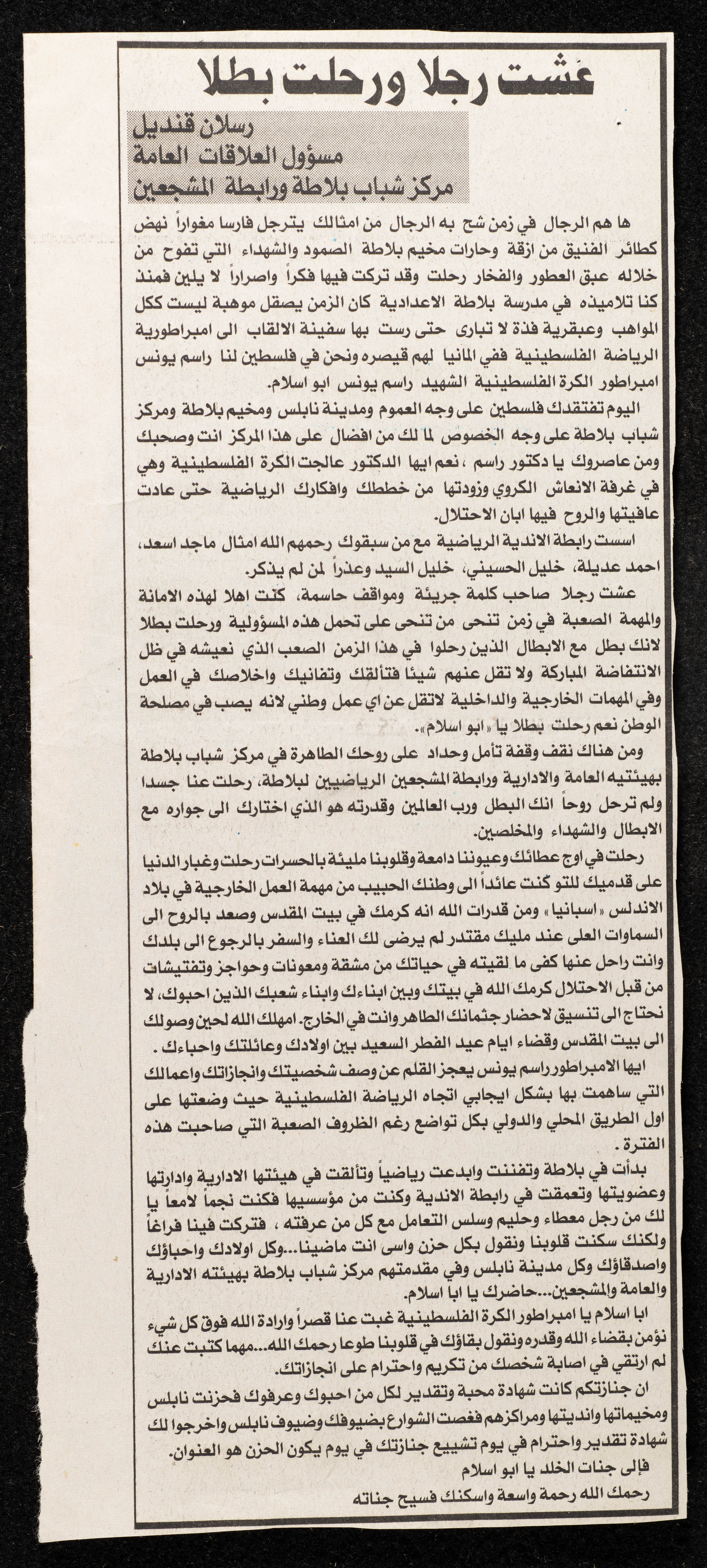 عشت رجلا ورحلت بطلا

رسلان قنديل
مسؤول العلاقات العامة
مركز شباب بلاطة ورابطة المشجعين

ها هم الرجال في زمن شح به الرجال من امثالك يترجل فارسا مغواراً نهض كطائر الفنيق من ازقة وحارات مخيم بلاطة الصمود والشهداء التي تفوح من خلاله عبق العطور والفخار رحلت وقد تركت فيها فكراً واصراراً لا يلين فمنذ كنا تلاميذه في مدرسة بلاطة الاعدادية كان الزمن يصقل موهبة ليست ككل المواهب وعبقرية فذة لا تبارى حتى رست بها سفينة الالقاب الى امبراطورية الرياضة الفلسطينية ففي المانيا لهم قيصره ونحن في فلسطين لنا راسم يونس امبراطور الكرة الفلسطينية الشهيد راسم يونس ابو اسلام.

اليوم تفتقدك فلسطين على وجه العموم ومدينة نابلس ومخيم بلاطة ومركز شباب بلاطة على وجه الخصوص لما لك من افضال على هذا المركز انت وصحبك ومن عاصروك يا دكتور راسم ، نعم ايها الدكتور عالجت الكرة الفلسطينية وهي في غرفة الانعاش الكروي وزودتها من خططك وافكارك الرياضية حتى عادت عافيتها والروح فيها ابان الاحتلال.

اسست رابطة الاندية الرياضية مع من سبقوك رحمهم الله امثال ماجد اسعد، احمد عديلة، خليل الحسيني، خليل السيد وعذراً لمن لم يذكر.

عشت رجلا صاحب كلمة جريئة ومواقف حاسمة، كنت اهلا لهذه الامانة والمهمة الصعبة في زمن تنحى من تنحى على تحمل هذه المسؤولية ورحلت بطلا لانك بطل مع الابطال الذين رحلوا في هذا الزمن الصعب الذي نعيشه في ظل الانتفاضة المباركة ولا تقل عنهم شيئا فتألقك وتفانيك واخلاصك في العمل وفي المهمات الخارجية والداخلية لاتقل عن اي عمل وطني لانه يصب في مصلحة الوطن نعم رحلت بطلا يا «ابو اسلام».

ومن هناك نقف وقفة تأمل وحداد على روحك الطاهرة في مركز شباب بلاطة بهيئتيه العامة والادارية ورابطة المشجعين الرياضيين لبلاطة، رحلت عنا جسدا ولم ترحل روحاً انك البطل ورب العالمين وقدرته هو الذي اختارك الى جواره مع الابطال والشهداء والمخلصين.

رحلت في اوج عطائك وعيوننا دامعة وقلوبنا مليئة بالحسرات رحلت وغبار الدنيا على قدميك للتو كنت عائداً الى وطنك الحبيب من مهمة العمل الخارجية في بلاد الاندلس «اسبانيا» ومن قدرات الله انه كرمك في بيت المقدس وصعد بالروح الى السماوات العلى عند مليك مقتدر لم يرضى لك العناء والسفر بالرجوع الى بلدك وانت راحل عنها كفى ما لقيته في حياتك من مشقة ومعونات وحواجز وتفتيشات من قبل الاحتلال كرمك الله في بيتك وبين ابناءك وابناء شعبك الذين احبوك، لا نحتاج الى تنسيق لاحضار جثمانك الطاهر وانت في الخارج. امهلك الله لحين وصولك الى بيت المقدس وقضاء ايام عيد الفطر السعيد بين اولادك وعائلتك واحباءك .

ايها الامبراطور راسم يونس يعجز القلم عن وصف شخصيتك وانجازاتك واعمالك التي ساهمت بها بشكل ايجابي اتجاه الرياضة الفلسطينية حيث وضعتها على اول الطريق المحلي والدولي بكل تواضع رغم الظروف الصعبة التي صاحبت هذه الفترة .

بدأت في بلاطة وتفننت وابدعت رياضياً وتألقت في هيئتها الادارية وادارتها وعضويتها وتعمقت في رابطة الاندية وكنت من مؤسسيها فكنت نجماً لامعاً يا لك من رجل معطاء وحليم وسلس التعامل مع كل من عرفته ، فتركت فينا فراغاً ولكنك سكنت قلوبنا ونقول بكل حزن واسى انت ماضينا...وكل اولادك واحباؤك واصدقاؤك وكل مدينة نابلس وفي مقدمتهم مركز شباب بلاطة بهيئته الادارية والعامة والمشجعين...حاضرك يا ابا اسلام.

ابا اسلام يا امبراطور الكرة الفلسطينية غبت عنا قصراً وارادة الله فوق كل شيء نؤمن بقضاء الله وقدره ونقول بقاؤك في قلوبنا طوعا رحمك الله...مهما كتبت عنك لم ارتقي في اصابة شخصك من تكريم واحترام على انجازاتك.

ان جنازتكم كانت شهادة محبة وتقدير لكل من احبوك وعرفوك فحزنت نابلس ومخيماتها وانديتها ومراكزهم فغصت الشوارع بضيوفك وضيوف نابلس واخرجوا لك شهادة تقدير واحترام في يوم تشييع جنازتك في يوم يكون الحزن هو العنوان.

فإلى جنات الخلد يا ابو اسلام

رحمك الله رحمة واسعة واسكنك فسيح جناته